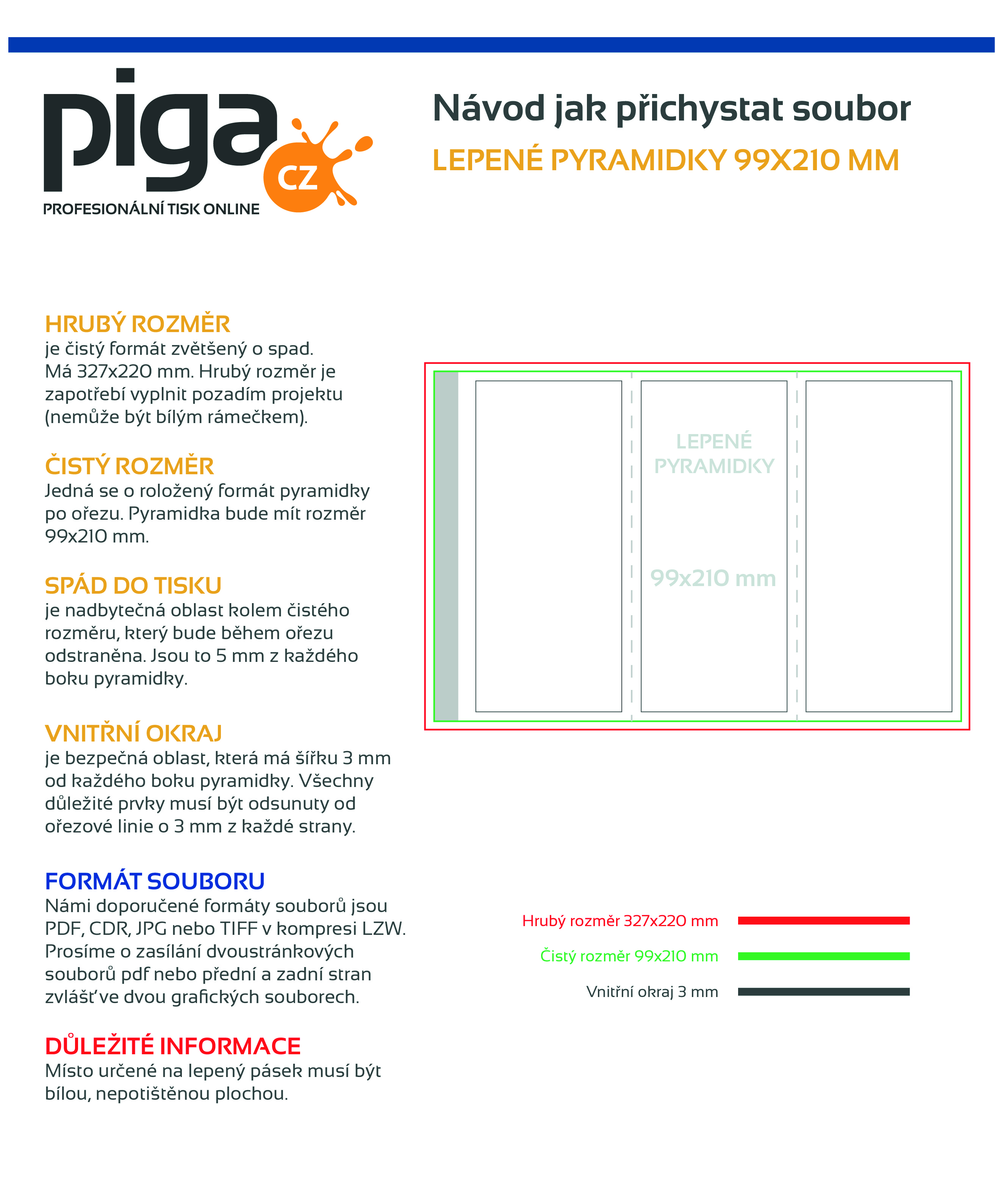 piga
CZ
PROFESIONÁLNÍ TISK ONLINE

Návod jak přichystat soubor

LEPENÉ PYRAMIDKY 99X210 MM

HRUBÝ ROZMĚR

je čistý formát zvětšený o spad. Má 327x220 mm. Hrubý rozměr je zapotřebí vyplnit pozadím projektu (nemůže být bílým rámečkem).

ČISTÝ ROZMĚR

Jedná se o roložený formát pyramidky po ořezu. Pyramidka bude mít rozměr 99x210 mm.

SPÁD DO TISKU

je nadbytečná oblast kolem čistého rozměru, který bude během ořezu odstraněna. Jsou to 5 mm z každého boku pyramidky.

VNITŘNÍ OKRAJ

je bezpečná oblast, která má šířku 3 mm od každého boku pyramidky. Všechny důležité prvky musí být odsunuty od ořezové linie o 3 mm z každé strany.

FORMÁT SOUBORU

Námi doporučené formáty souborů jsou PDF, CDR, JPG nebo TIFF v kompresi LZW. Prosíme o zasílání dvoustránkových souborů pdf nebo přední a zadní stran zvlášť ve dvou grafických souborech.

DŮLEŽITÉ INFORMACE

Místo určené na lepený pásek musí být bílou, nepotištěnou plochou.

LEPENÉ
PYRAMIDKY

99x210 mm

Hrubý rozměr 327x220 mm

Čistý rozměr 99x210 mm

Vnitřní okraj 3 mm